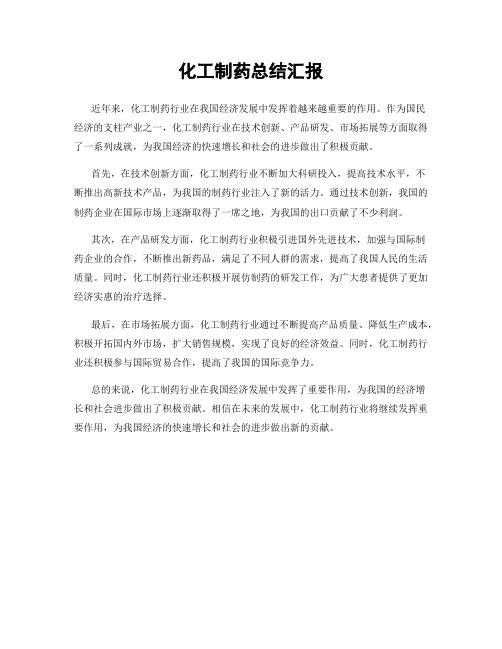 化工制药总结汇报

近年来，化工制药行业在我国经济发展中发挥着越来越重要的作用。作为国民经济的支柱产业之一，化工制药行业在技术创新、产品研发、市场拓展等方面取得了一系列成就，为我国经济的快速增长和社会的进步做出了积极贡献。

首先，在技术创新方面，化工制药行业不断加大科研投入，提高技术水平，不断推出高新技术产品，为我国的制药行业注入了新的活力。通过技术创新，我国的制药企业在国际市场上逐渐取得了一席之地，为我国的出口贡献了不少利润。

其次，在产品研发方面，化工制药行业积极引进国外先进技术，加强与国际制药企业的合作，不断推出新药品，满足了不同人群的需求，提高了我国人民的生活质量。同时，化工制药行业还积极开展仿制药的研发工作，为广大患者提供了更加经济实惠的治疗选择。

最后，在市场拓展方面，化工制药行业通过不断提高产品质量、降低生产成本，积极开拓国内外市场，扩大销售规模，实现了良好的经济效益。同时，化工制药行业还积极参与国际贸易合作，提高了我国的国际竞争力。

总的来说，化工制药行业在我国经济发展中发挥了重要作用，为我国的经济增长和社会进步做出了积极贡献。相信在未来的发展中，化工制药行业将继续发挥重要作用，为我国经济的快速增长和社会的进步做出新的贡献。